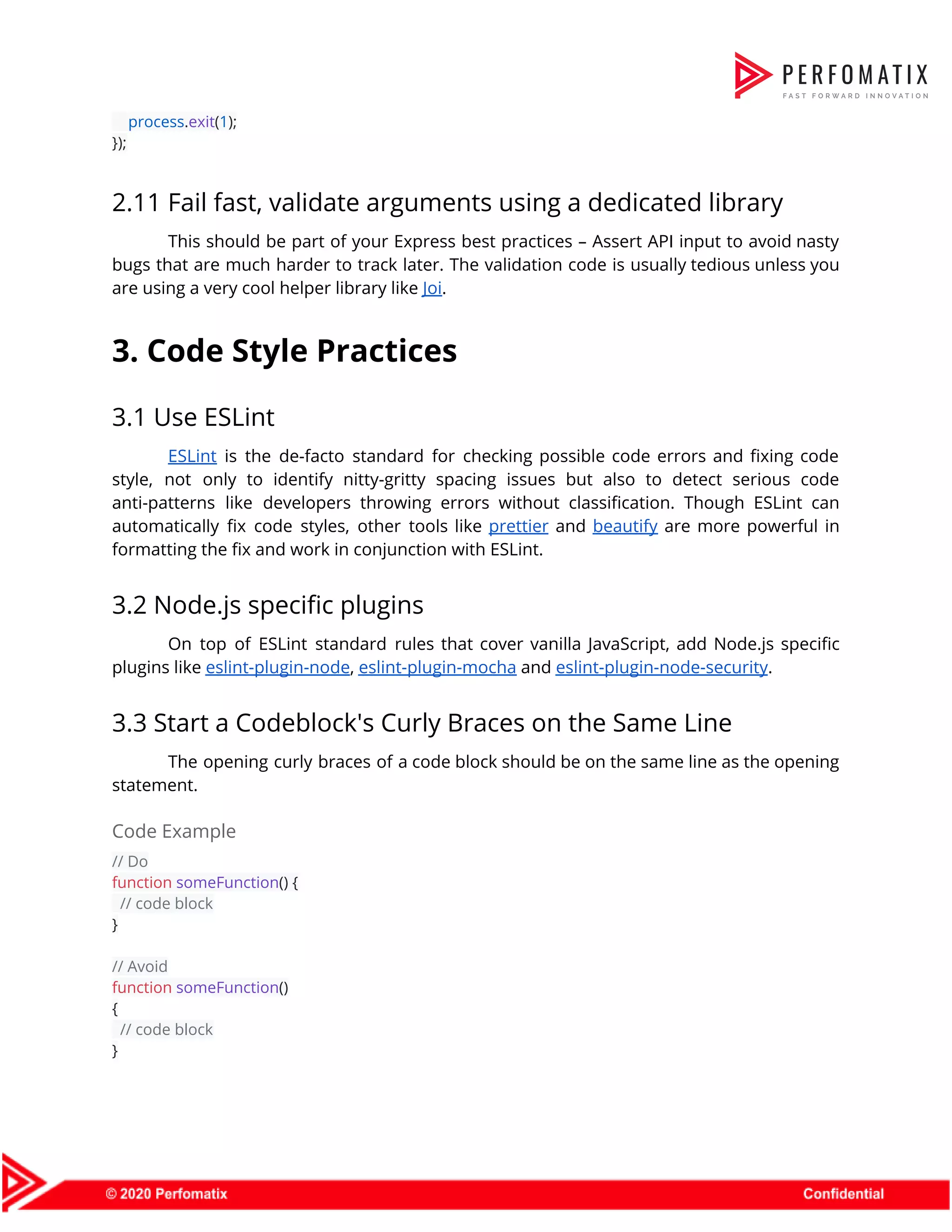 PERFOMATIX
FAST FORWARD INNOVATION

process.exit(1);
});

2.11 Fail fast, validate arguments using a dedicated library

This should be part of your Express best practices – Assert API input to avoid nasty bugs that are much harder to track later. The validation code is usually tedious unless you are using a very cool helper library like Joi.

3. Code Style Practices

3.1 Use ESLint

ESLint is the de-facto standard for checking possible code errors and fixing code style, not only to identify nitty-gritty spacing issues but also to detect serious code anti-patterns like developers throwing errors without classification. Though ESLint can automatically fix code styles, other tools like prettier and beautify are more powerful in formatting the fix and work in conjunction with ESLint.

3.2 Node.js specific plugins

On top of ESLint standard rules that cover vanilla JavaScript, add Node.js specific plugins like eslint-plugin-node, eslint-plugin-mocha and eslint-plugin-node-security.

3.3 Start a Codeblock's Curly Braces on the Same Line

The opening curly braces of a code block should be on the same line as the opening statement.

Code Example

// Do
function someFunction() {
 // code block
}

// Avoid
function someFunction()
{
 // code block
}

© 2020 Perfomatix

Confidential